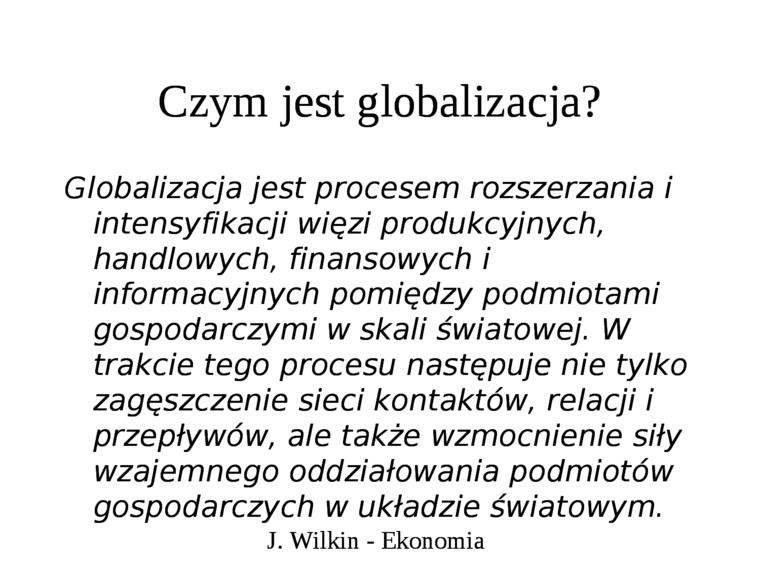 Czym jest globalizacja?

Globalizacja jest procesem rozszerzania i intensyfikacji więzi produkcyjnych, handlowych, finansowych i informacyjnych pomiędzy podmiotami gospodarczymi w skali światowej. W trakcie tego procesu następuje nie tylko zagęszczenie sieci kontaktów, relacji i przepływów, ale także wzmocnienie siły wzajemnego oddziałowania podmiotów gospodarczych w układzie światowym.

J. Wilkin - Ekonomia